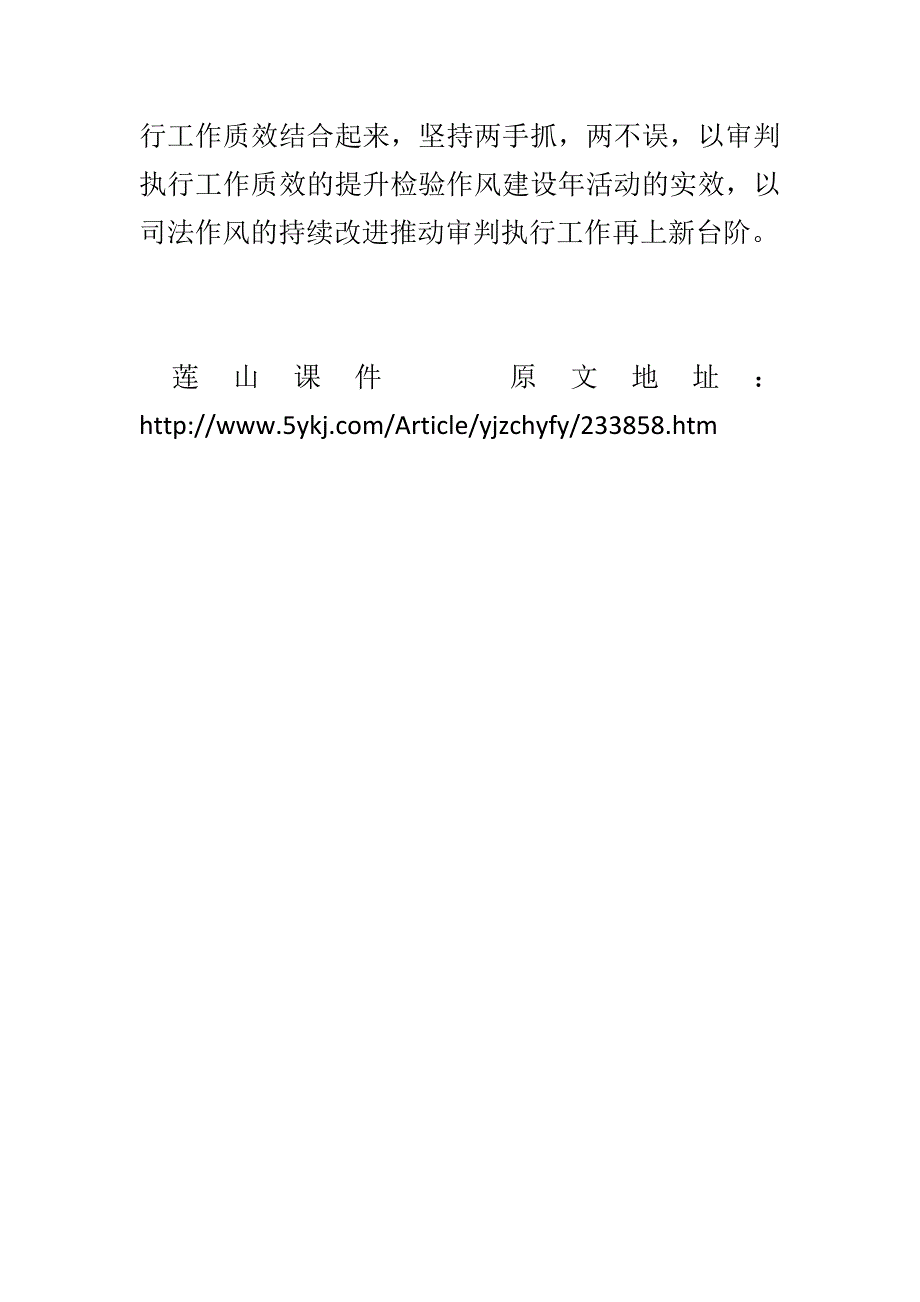 行工作质效结合起来，坚持两手抓，两不误，以审判执行工作质效的提升检验作风建设年活动的实效，以司法作风的持续改进推动审判执行工作再上新台阶。

莲山课件 原文地址：http://www.5ykj.com/Article/yjzchyfy/233858.htm